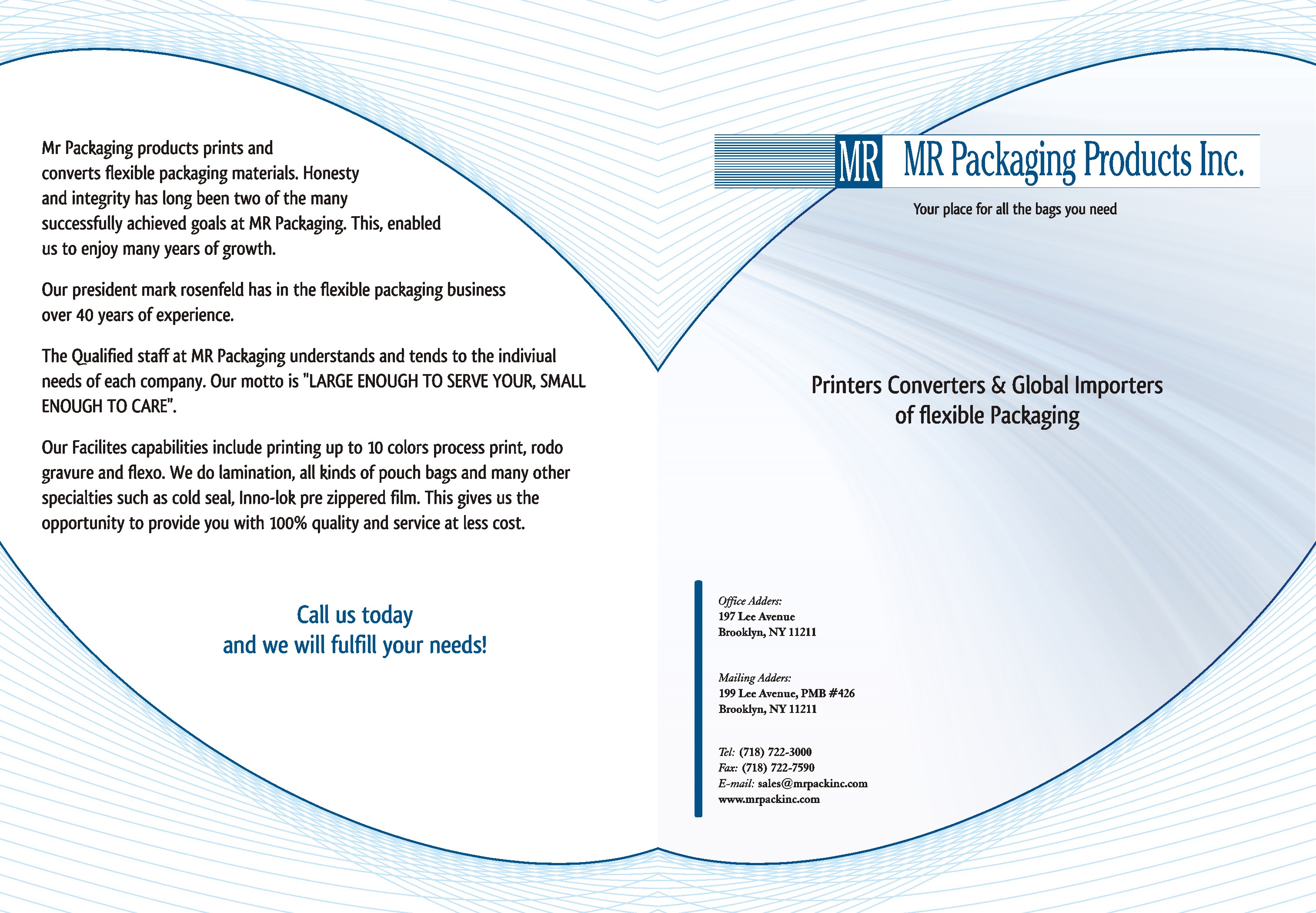 Mr Packaging products prints and converts flexible packaging materials. Honesty and integrity has long been two of the many successfully achieved goals at MR Packaging. This, enabled us to enjoy many years of growth.

Our president mark rosenfeld has in the flexible packaging business over 40 years of experience.

The Qualified staff at MR Packaging understands and tends to the indiviual needs of each company. Our motto is "LARGE ENOUGH TO SERVE YOUR, SMALL ENOUGH TO CARE".

Our Facilites capabilities include printing up to 10 colors process print, rodo gravure and flexo. We do lamination, all kinds of pouch bags and many other specialties such as cold seal, Inno-lok pre zippered film. This gives us the opportunity to provide you with 100% quality and service at less cost.

Call us today
and we will fulfill your needs!

MR MR Packaging Products Inc.

Your place for all the bags you need

Printers Converters & Global Importers
of flexible Packaging

Office Adders:
197 Lee Avenue
Brooklyn, NY 11211

Mailing Adders:
199 Lee Avenue, PMB #426
Brooklyn, NY 11211

Tel: (718) 722-3000
Fax: (718) 722-7590
E-mail: sales@mrpackinc.com
www.mrpackinc.com